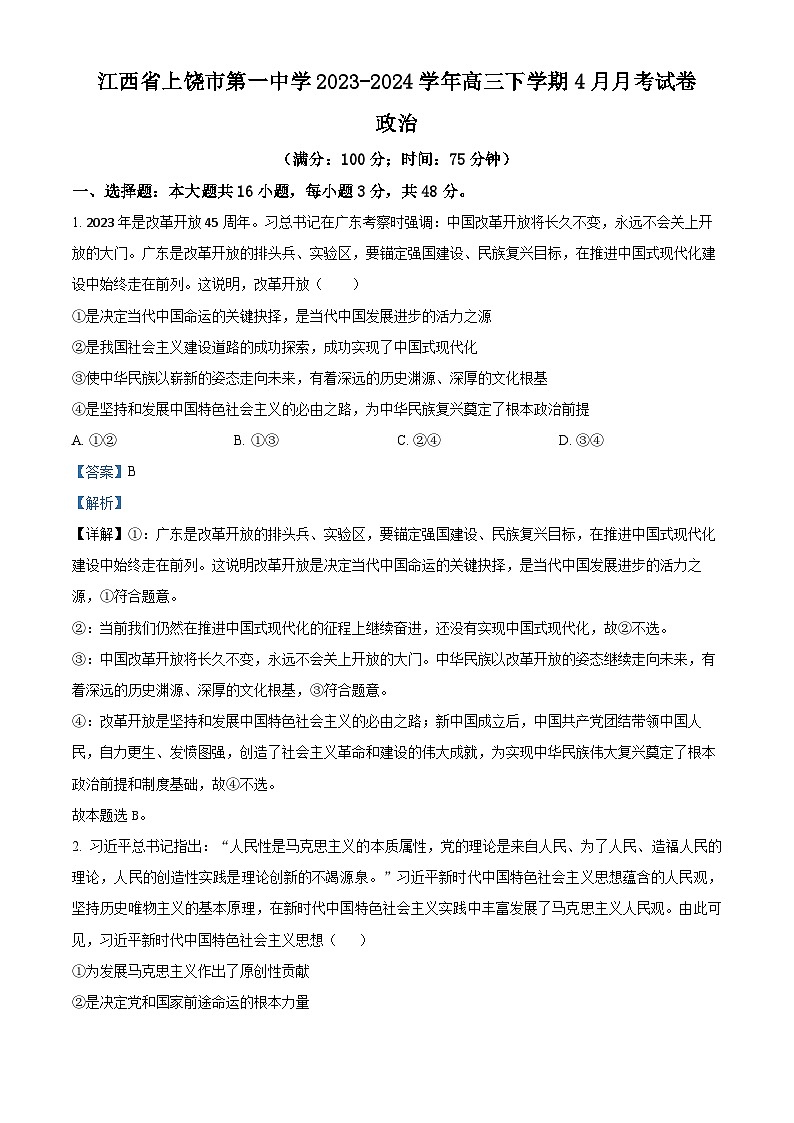 江西省上饶市第一中学2023-2024学年高三下学期4月月考试卷

政治

（满分：100分；时间：75分钟）

一、选择题：本大题共16小题，每小题3分，共48分。

1. 2023年是改革开放45周年。习总书记在广东考察时强调：中国改革开放将长久不变，永远不会关上开放的大门。广东是改革开放的排头兵、实验区，要锚定强国建设、民族复兴目标，在推进中国式现代化建设中始终走在前列。这说明，改革开放（　　）

①是决定当代中国命运的关键抉择，是当代中国发展进步的活力之源

②是我国社会主义建设道路的成功探索，成功实现了中国式现代化

③使中华民族以崭新的姿态走向未来，有着深远的历史渊源、深厚的文化根基

④是坚持和发展中国特色社会主义的必由之路，为中华民族复兴奠定了根本政治前提

A. ①②　　B. ①③　　C. ②④　　D. ③④

【答案】B

【解析】

【详解】①：广东是改革开放的排头兵、实验区，要锚定强国建设、民族复兴目标，在推进中国式现代化建设中始终走在前列。这说明改革开放是决定当代中国命运的关键抉择，是当代中国发展进步的活力之源，①符合题意。

②：当前我们仍然在推进中国式现代化的征程上继续奋进，还没有实现中国式现代化，故②不选。

③：中国改革开放将长久不变，永远不会关上开放的大门。中华民族以改革开放的姿态继续走向未来，有着深远的历史渊源、深厚的文化根基，③符合题意。

④：改革开放是坚持和发展中国特色社会主义的必由之路；新中国成立后，中国共产党团结带领中国人民，自力更生、发愤图强，创造了社会主义革命和建设的伟大成就，为实现中华民族伟大复兴奠定了根本政治前提和制度基础，故④不选。

故本题选B。

2. 习近平总书记指出：“人民性是马克思主义的本质属性，党的理论是来自人民、为了人民、造福人民的理论，人民的创造性实践是理论创新的不竭源泉。”习近平新时代中国特色社会主义思想蕴含的人民观，坚持历史唯物主义的基本原理，在新时代中国特色社会主义实践中丰富发展了马克思主义人民观。由此可见，习近平新时代中国特色社会主义思想（　　）

①为发展马克思主义作出了原创性贡献

②是决定党和国家前途命运的根本力量